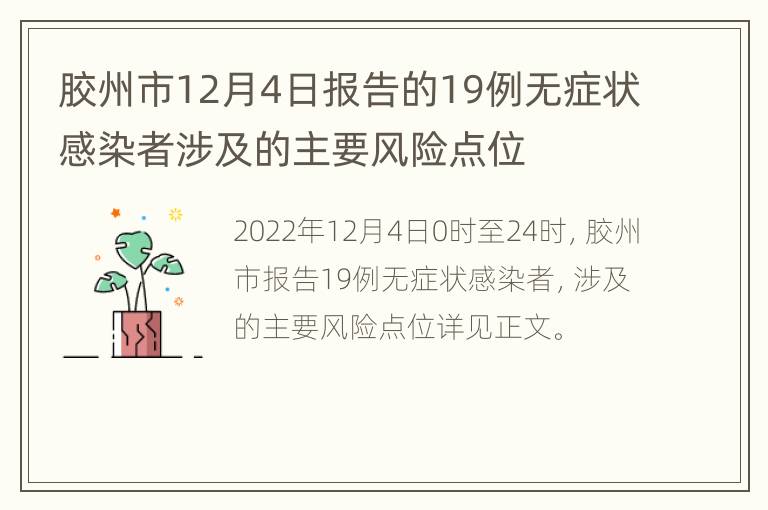 胶州市12月4日报告的19例无症状感染者涉及的主要风险点位

2022年12月4日0时至24时，胶州市报告19例无症状感染者，涉及的主要风险点位详见正文。